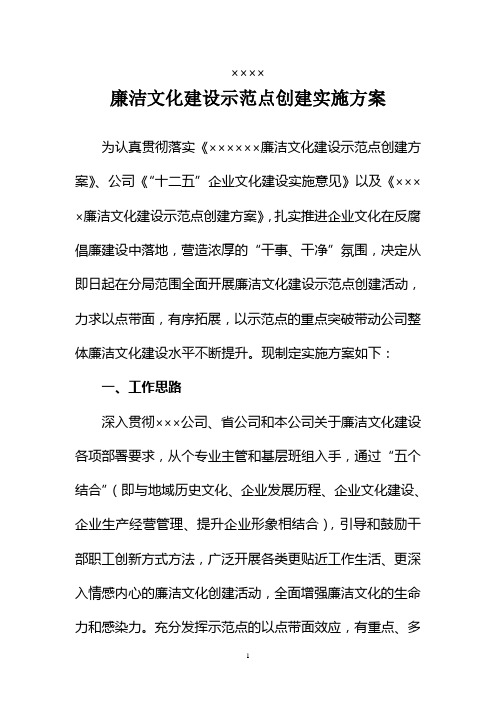 ××××
廉洁文化建设示范点创建实施方案

为认真贯彻落实《××××××廉洁文化建设示范点创建方案》、公司《“十二五”企业文化建设实施意见》以及《××××廉洁文化建设示范点创建方案》，扎实推进企业文化在反腐倡廉建设中落地，营造浓厚的“干事、干净”氛围，决定从即日起在分局范围全面开展廉洁文化建设示范点创建活动，力求以点带面，有序拓展，以示范点的重点突破带动公司整体廉洁文化建设水平不断提升。现制定实施方案如下：

一、工作思路

深入贯彻×××公司、省公司和本公司关于廉洁文化建设各项部署要求，从个专业主管和基层班组入手，通过“五个结合”（即与地域历史文化、企业发展历程、企业文化建设、企业生产经营管理、提升企业形象相结合），引导和鼓励干部职工创新方式方法，广泛开展各类更贴近工作生活、更深入情感内心的廉洁文化创建活动，全面增强廉洁文化的生命力和感染力。充分发挥示范点的以点带面效应，有重点、多

1